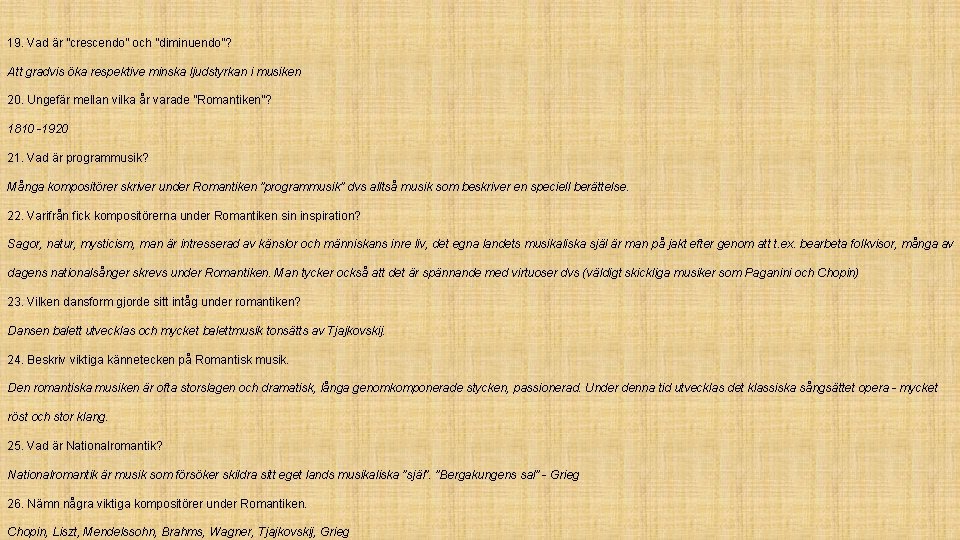 19. Vad är "crescendo" och "diminuendo"?

Att gradvis öka respektive minska ljudstyrkan i musiken

20. Ungefär mellan vilka år varade "Romantiken"?

1810 -1920

21. Vad är programmusik?

Många kompositörer skriver under Romantiken "programmusik" dvs alltså musik som beskriver en speciell berättelse.

22. Varifrån fick kompositörerna under Romantiken sin inspiration?

Sagor, natur, mysticism, man är intresserad av känslor och människans inre liv, det egna landets musikaliska själ är man på jakt efter genom att t.ex. bearbeta folkvisor, många av dagens nationalsånger skrevs under Romantiken. Man tycker också att det är spännande med virtuoser dvs (väldigt skickliga musiker som Paganini och Chopin)

23. Vilken dansform gjorde sitt intåg under romantiken?

Dansen balett utvecklas och mycket balettmusik tonsätts av Tjajkovskij.

24. Beskriv viktiga kännetecken på Romantisk musik.

Den romantiska musiken är ofta storslagen och dramatisk, långa genomkomponerade stycken, passionerad. Under denna tid utvecklas det klassiska sångsättet opera - mycket röst och stor klang.

25. Vad är Nationalromantik?

Nationalromantik är musik som försöker skildra sitt eget lands musikaliska "själ". "Bergakungens sal" - Grieg

26. Nämn några viktiga kompositörer under Romantiken.

Chopin, Liszt, Mendelssohn, Brahms, Wagner, Tjajkovskij, Grieg